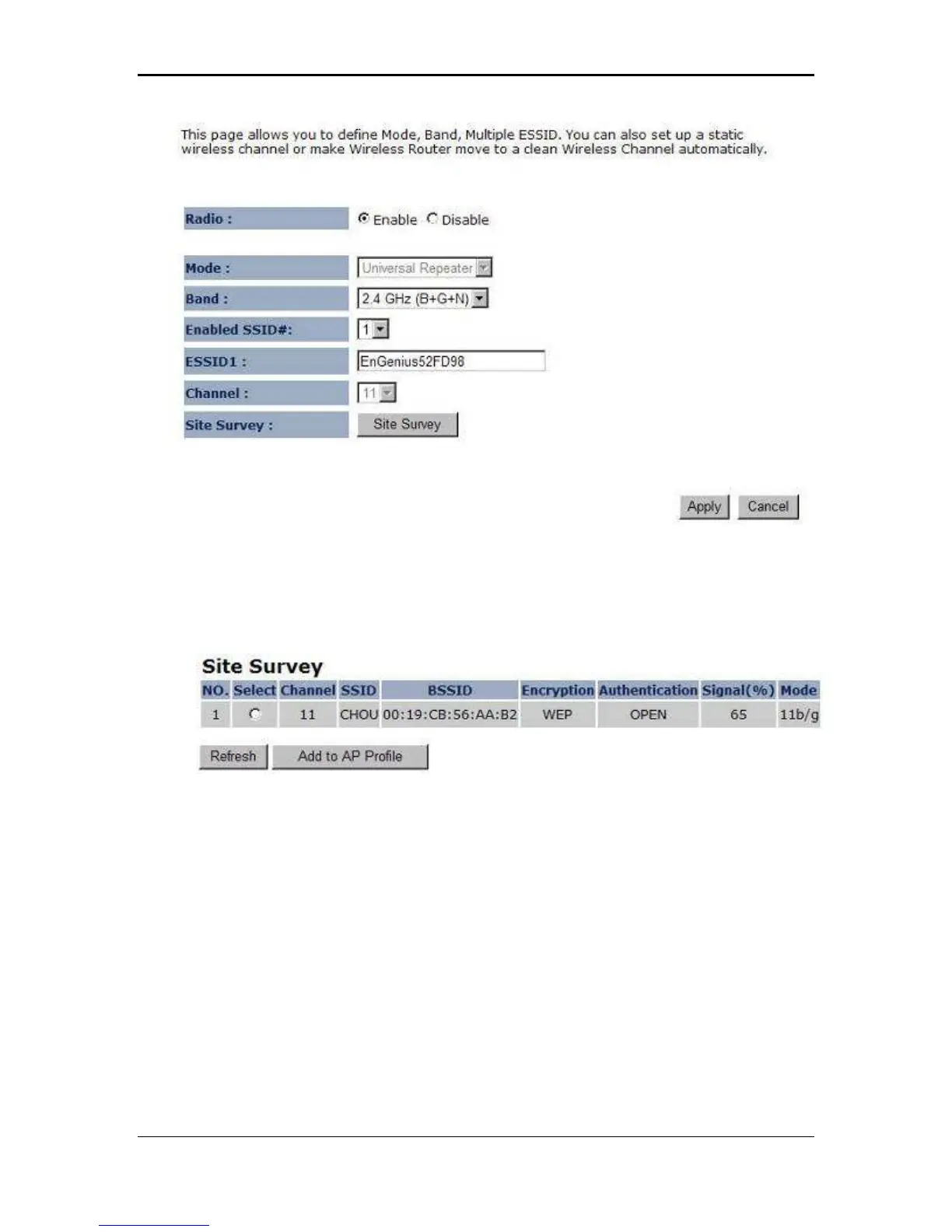 This page allows you to define Mode, Band, Multiple ESSID. You can also set up a static wireless channel or make Wireless Router move to a clean Wireless Channel automatically.

Radio : Enable Disable

Mode : Universal Repeater

Band : 2.4 GHz (B+G+N)

Enabled SSID#: 1

ESSID1 : EnGenius52FD98

Channel : 11

Site Survey : Site Survey

Apply Cancel

Site Survey

| NO. | Select | Channel | SSID | BSSID | Encryption | Authentication | Signal(%) | Mode |
|---|---|---|---|---|---|---|---|---|
| 1 |  | 11 | CHOU | 00:19:CB:56:AA:B2 | WEP | OPEN | 65 | 11b/g |

Refresh Add to AP Profile